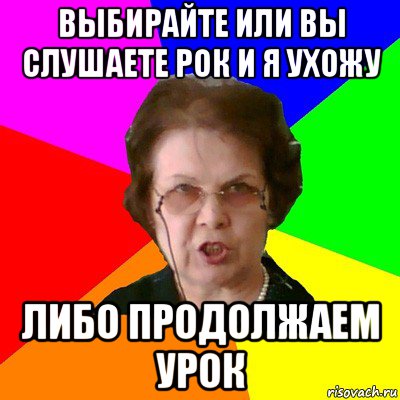 ВЫБИРАЙТЕ ИЛИ ВЫ СЛУШАЕТЕ РОК И Я УХОЖУ

ЛИБО ПРОДОЛЖАЕМ УРОК

risovach.ru